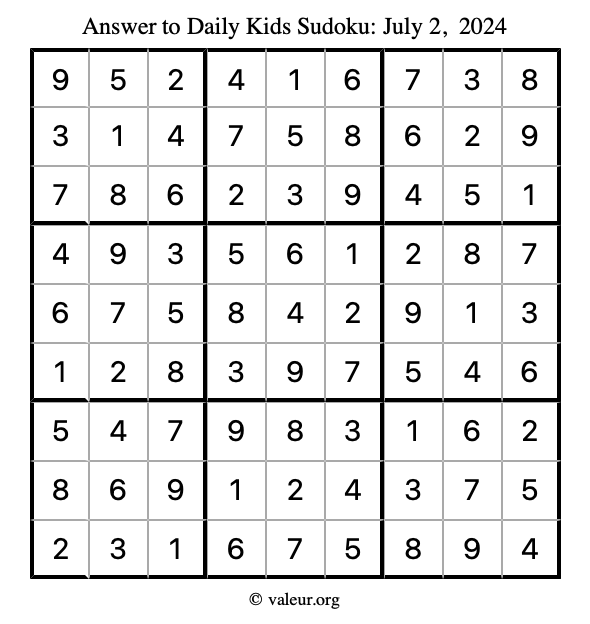 Answer to Daily Kids Sudoku: July 2, 2024

| | | | | | | | | |
|---|---|---|---|---|---|---|---|---|
| 9 | 5 | 2 | 4 | 1 | 6 | 7 | 3 | 8 |
| 3 | 1 | 4 | 7 | 5 | 8 | 6 | 2 | 9 |
| 7 | 8 | 6 | 2 | 3 | 9 | 4 | 5 | 1 |
| 4 | 9 | 3 | 5 | 6 | 1 | 2 | 8 | 7 |
| 6 | 7 | 5 | 8 | 4 | 2 | 9 | 1 | 3 |
| 1 | 2 | 8 | 3 | 9 | 7 | 5 | 4 | 6 |
| 5 | 4 | 7 | 9 | 8 | 3 | 1 | 6 | 2 |
| 8 | 6 | 9 | 1 | 2 | 4 | 3 | 7 | 5 |
| 2 | 3 | 1 | 6 | 7 | 5 | 8 | 9 | 4 |

© valeur.org